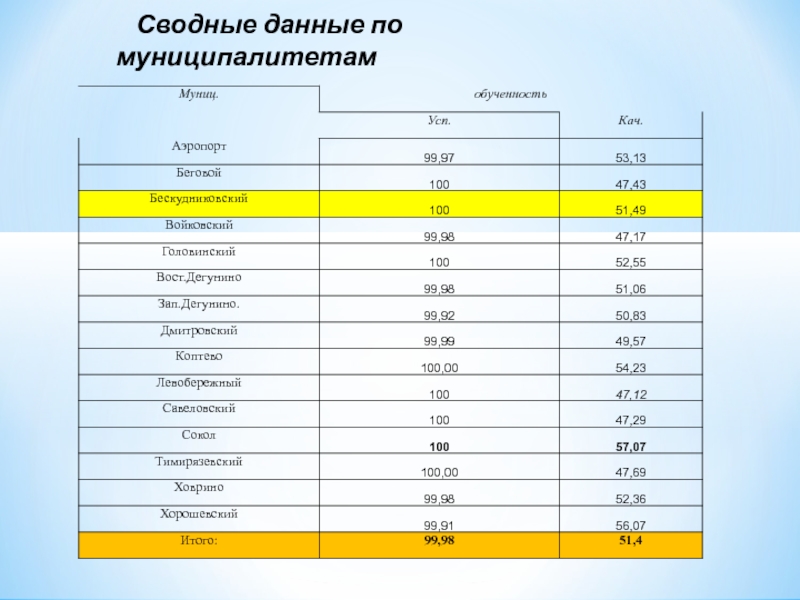 Сводные данные по муниципалитетам

| Муниц. | обученность | |
|---|---|---|
| | Усп. | Кач. |
| Аэропорт | 99,97 | 53,13 |
| Беговой | 100 | 47,43 |
| Бескудниковский | 100 | 51,49 |
| Войковский | 99,98 | 47,17 |
| Головинский | 100 | 52,55 |
| Вост.Дегунино | 99,98 | 51,06 |
| Зап.Дегунино. | 99,92 | 50,83 |
| Дмитровский | 99,99 | 49,57 |
| Коптево | 100,00 | 54,23 |
| Левобережный | 100 | 47,12 |
| Савеловский | 100 | 47,29 |
| Сокол | 100 | 57,07 |
| Тимирязевский | 100,00 | 47,69 |
| Ховрино | 99,98 | 52,36 |
| Хорошевский | 99,91 | 56,07 |
| Итого: | 99,98 | 51,4 |